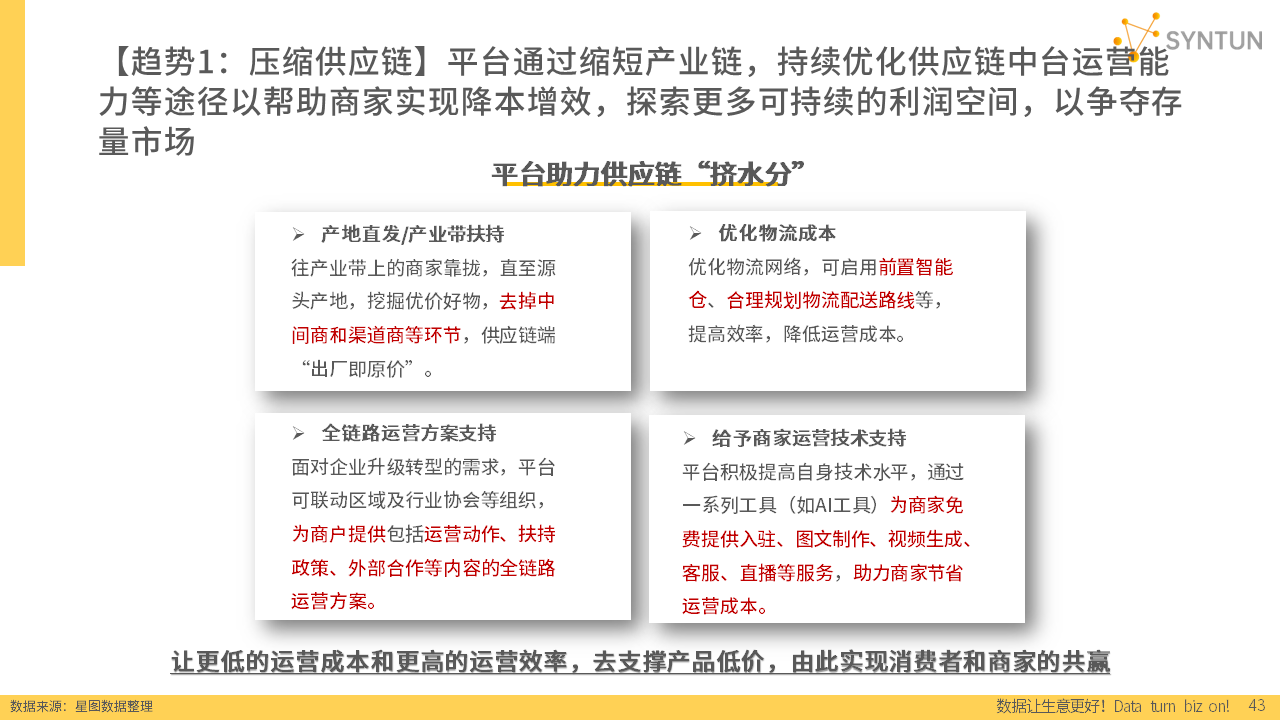 SYNTUN

【趋势1：压缩供应链】平台通过缩短产业链，持续优化供应链中台运营能力等途径以帮助商家实现降本增效，探索更多可持续的利润空间，以争夺存量市场

平台助力供应链“挤水分”

➢ 产地直发/产业带扶持
往产业带上的商家靠拢，直至源头产地，挖掘优价好物，去掉中间商和渠道商等环节，供应链端“出厂即原价”。

➢ 优化物流成本
优化物流网络，可启用前置智能仓、合理规划物流配送路线等，提高效率，降低运营成本。

➢ 全链路运营方案支持
面对企业升级转型的需求，平台可联动区域及行业协会等组织，为商户提供包括运营动作、扶持政策、外部合作等内容的全链路运营方案。

➢ 给予商家运营技术支持
平台积极提高自身技术水平，通过一系列工具（如AI工具）为商家免费提供入驻、图文制作、视频生成、客服、直播等服务，助力商家节省运营成本。

让更低的运营成本和更高的运营效率，去支撑产品低价，由此实现消费者和商家的共赢

数据来源：星图数据整理

数据让生意更好！Data turn biz on!  43